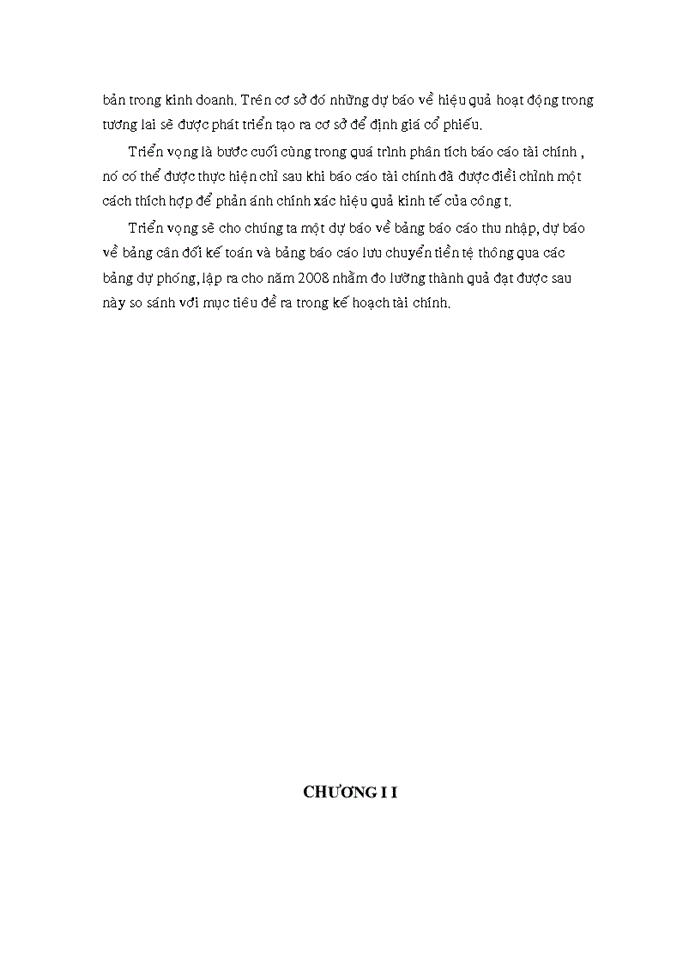 bản trong kinh doanh. Trên cơ sở đó những dự báo về hiệu quả hoạt động trong tương lai sẽ được phát triển tạo ra cơ sở để định giá cổ phiếu.

Triển vọng là bước cuối cùng trong quá trình phân tích báo cáo tài chính , nó có thể được thực hiện chỉ sau khi báo cáo tài chính đã được điều chỉnh một cách thích hợp để phản ánh chính xác hiệu quả kinh tế của công t.

Triển vọng sẽ cho chúng ta một dự báo về bảng báo cáo thu nhập, dự báo về bảng cân đối kế toán và bảng báo cáo lưu chuyển tiền tệ thông qua các bảng dự phóng, lập ra cho năm 2008 nhằm đo lường thành quả đạt được sau này so sánh với mục tiêu đề ra trong kế hoạch tài chính.

CHƯƠNG I I